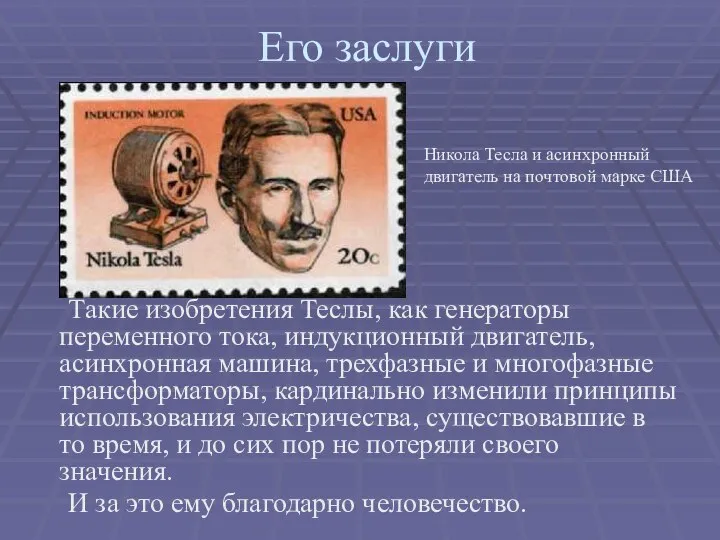 Его заслуги

INDUCTION MOTOR

USA

Nikola Tesla

20c

Никола Тесла и асинхронный двигатель на почтовой марке США

Такие изобретения Теслы, как генераторы переменного тока, индукционный двигатель, асинхронная машина, трехфазные и многофазные трансформаторы, кардинально изменили принципы использования электричества, существовавшие в то время, и до сих пор не потеряли своего значения.

И за это ему благодарно человечество.